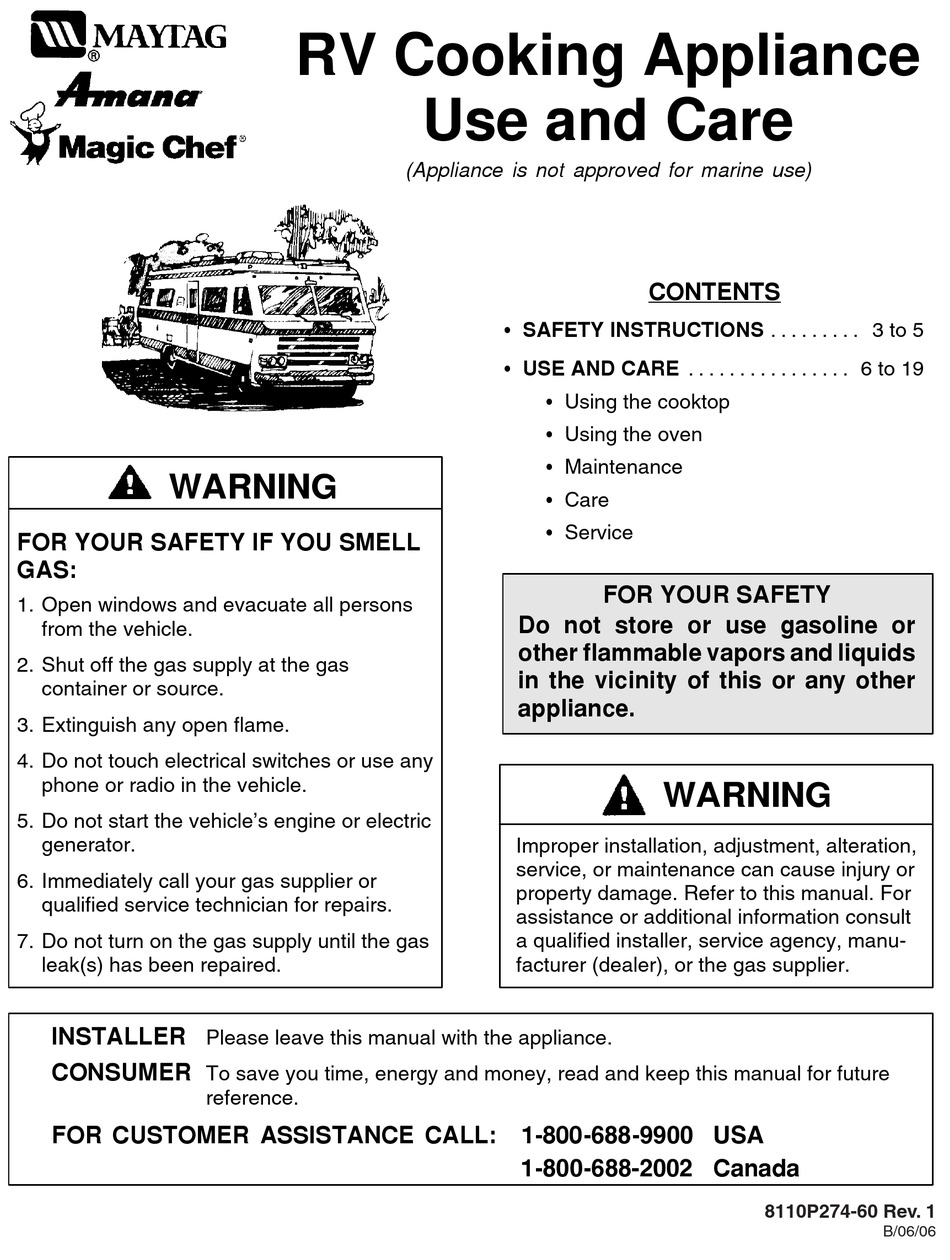 MAYTAG®
Amana
Magic Chef®

RV Cooking Appliance Use and Care

(Appliance is not approved for marine use)

CONTENTS

• SAFETY INSTRUCTIONS . . . . . . . . . 3 to 5
• USE AND CARE . . . . . . . . . . . . . . . . 6 to 19
• Using the cooktop
• Using the oven
• Maintenance
• Care
• Service

WARNING

FOR YOUR SAFETY IF YOU SMELL GAS:

1. Open windows and evacuate all persons from the vehicle.
2. Shut off the gas supply at the gas container or source.
3. Extinguish any open flame.
4. Do not touch electrical switches or use any phone or radio in the vehicle.
5. Do not start the vehicle's engine or electric generator.
6. Immediately call your gas supplier or qualified service technician for repairs.
7. Do not turn on the gas supply until the gas leak(s) has been repaired.

FOR YOUR SAFETY
Do not store or use gasoline or other flammable vapors and liquids in the vicinity of this or any other appliance.

WARNING

Improper installation, adjustment, alteration, service, or maintenance can cause injury or property damage. Refer to this manual. For assistance or additional information consult a qualified installer, service agency, manufacturer (dealer), or the gas supplier.

INSTALLER Please leave this manual with the appliance.
CONSUMER To save you time, energy and money, read and keep this manual for future reference.
FOR CUSTOMER ASSISTANCE CALL: 1-800-688-9900 USA
1-800-688-2002 Canada

8110P274-60 Rev. 1
B/06/06